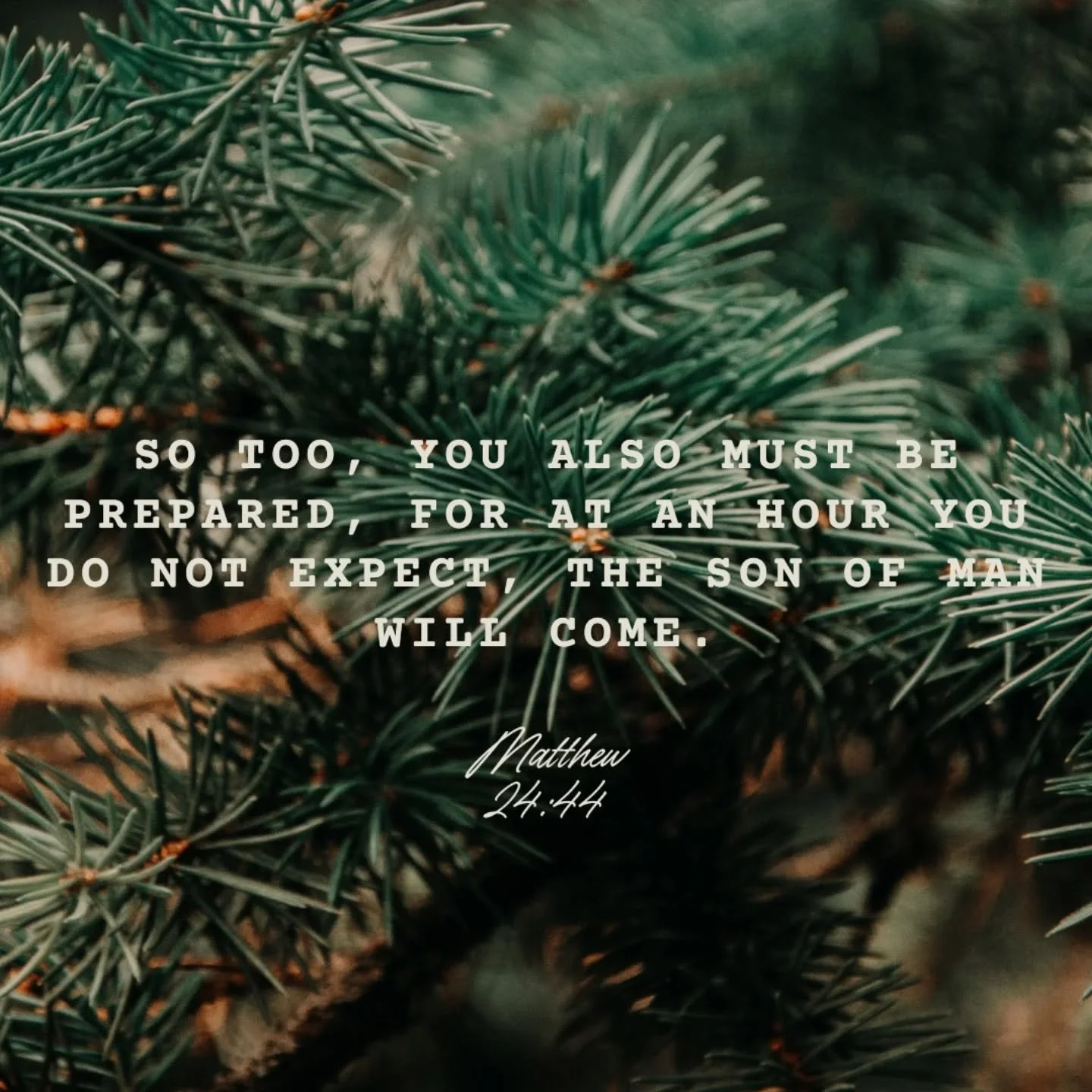 SO TOO, YOU ALSO MUST BE PREPARED, FOR AT AN HOUR YOU DO NOT EXPECT, THE SON OF MAN WILL COME.

Matthew 24:44